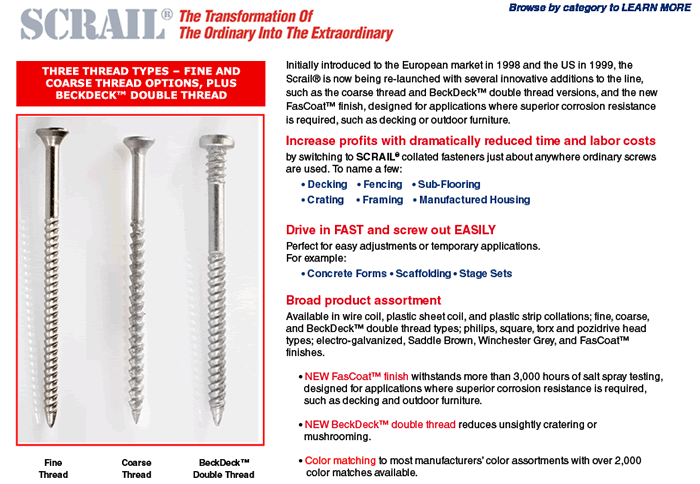 SCRAIL® The Transformation Of The Ordinary Into The Extraordinary

Browse by category to LEARN MORE

THREE THREAD TYPES – FINE AND COARSE THREAD OPTIONS, PLUS BECKDECK™ DOUBLE THREAD

Fine Thread

Coarse Thread

BeckDeck™ Double Thread

Initially introduced to the European market in 1998 and the US in 1999, the Scrail® is now being re-launched with several innovative additions to the line, such as the coarse thread and BeckDeck™ double thread versions, and the new FasCoat™ finish, designed for applications where superior corrosion resistance is required, such as decking or outdoor furniture.

Increase profits with dramatically reduced time and labor costs

by switching to SCRAIL® collated fasteners just about anywhere ordinary screws are used. To name a few:

• Decking • Fencing • Sub-Flooring
• Crating • Framing • Manufactured Housing

Drive in FAST and screw out EASILY

Perfect for easy adjustments or temporary applications.
For example:

• Concrete Forms • Scaffolding • Stage Sets

Broad product assortment

Available in wire coil, plastic sheet coil, and plastic strip collations; fine, coarse, and BeckDeck™ double thread types; philips, square, torx and pozidrive head types; electro-galvanized, Saddle Brown, Winchester Grey, and FasCoat™ finishes.

• NEW FasCoat™ finish withstands more than 3,000 hours of salt spray testing, designed for applications where superior corrosion resistance is required, such as decking and outdoor furniture.

• NEW BeckDeck™ double thread reduces unsightly cratering or mushrooming.

• Color matching to most manufacturers' color assortments with over 2,000 color matches available.